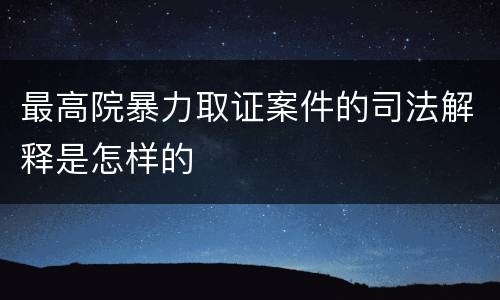 最高院暴力取证案件的司法解释是怎样的